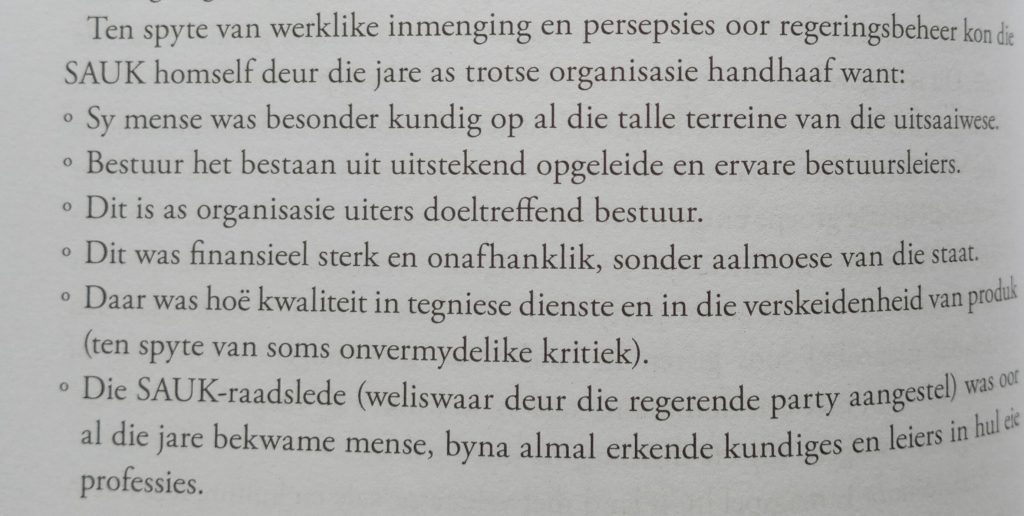 Ten spyte van werklike inmenging en persepsies oor regeringsbeheer kon die SAUK homself deur die jare as trotse organisasie handhaaf want:

• Sy mense was besonder kundig op al die talle terreine van die uitsaaiwese.
• Bestuur het bestaan uit uitstekend opgeleide en ervare bestuursleiers.
• Dit is as organisasie uiters doeltreffend bestuur.
• Dit was finansieel sterk en onafhanklik, sonder aalmoese van die staat.
• Daar was hoë kwaliteit in tegniese dienste en in die verskeidenheid van produk (ten spyte van soms onvermydelike kritiek).
• Die SAUK-raadslede (weliswaar deur die regerende party aangestel) was oor al die jare bekwame mense, byna almal erkende kundiges en leiers in hul eie professies.